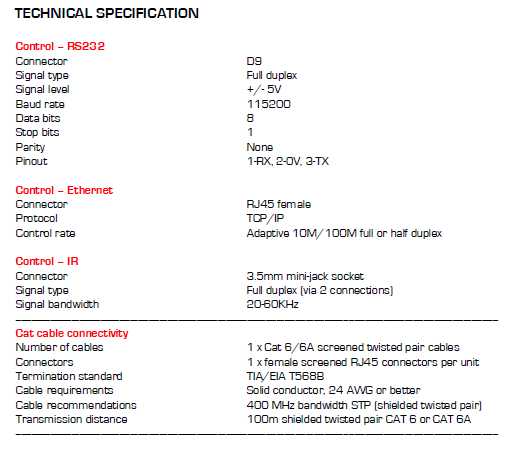 TECHNICAL SPECIFICATION

Control – RS232

| | |
|---|---|
| Connector | D9 |
| Signal type | Full duplex |
| Signal level | +/- 5V |
| Baud rate | 115200 |
| Data bits | 8 |
| Stop bits | 1 |
| Parity | None |
| Pinout | 1-RX, 2-0V, 3-TX |

Control – Ethernet

| | |
|---|---|
| Connector | RJ45 female |
| Protocol | TCP/IP |
| Control rate | Adaptive 10M/100M full or half duplex |

Control – IR

| | |
|---|---|
| Connector | 3.5mm mini-jack socket |
| Signal type | Full duplex (via 2 connections) |
| Signal bandwidth | 20-60KHz |

Cat cable connectivity

| | |
|---|---|
| Number of cables | 1 x Cat 6/6A screened twisted pair cables |
| Connectors | 1 x female screened RJ45 connectors per unit |
| Termination standard | TIA/EIA T568B |
| Cable requirements | Solid conductor, 24 AWG or better |
| Cable recommendations | 400 MHz bandwidth STP (shielded twisted pair) |
| Transmission distance | 100m shielded twisted pair CAT 6 or CAT 6A |